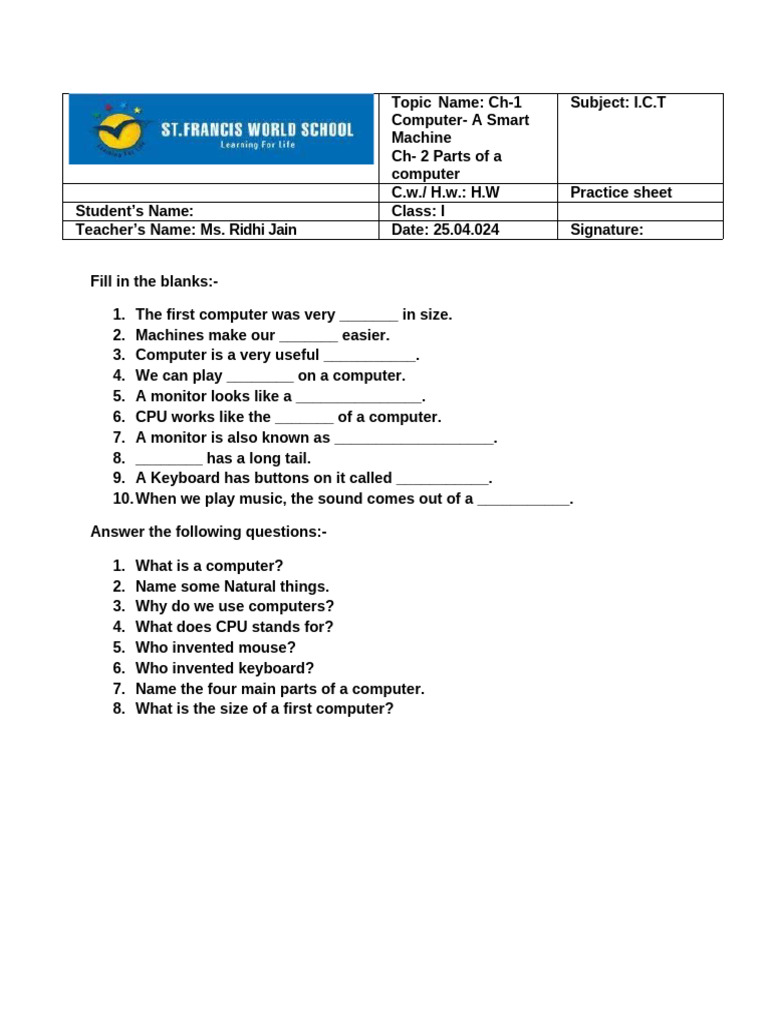 | ST.FRANCIS WORLD SCHOOL Learning For Life | Topic Name: Ch-1 Computer- A Smart Machine Ch- 2 Parts of a computer | Subject: I.C.T |
|---|---|---|
| | C.w./ H.w.: H.W | Practice sheet |
| Student's Name: | Class: I | |
| Teacher's Name: Ms. Ridhi Jain | Date: 25.04.024 | Signature: |

Fill in the blanks:-

1. The first computer was very _______ in size.
2. Machines make our _______ easier.
3. Computer is a very useful ___________.
4. We can play ________ on a computer.
5. A monitor looks like a _______________.
6. CPU works like the _______ of a computer.
7. A monitor is also known as ___________________.
8. ________ has a long tail.
9. A Keyboard has buttons on it called ___________.
10. When we play music, the sound comes out of a ___________.

Answer the following questions:-

1. What is a computer?
2. Name some Natural things.
3. Why do we use computers?
4. What does CPU stands for?
5. Who invented mouse?
6. Who invented keyboard?
7. Name the four main parts of a computer.
8. What is the size of a first computer?